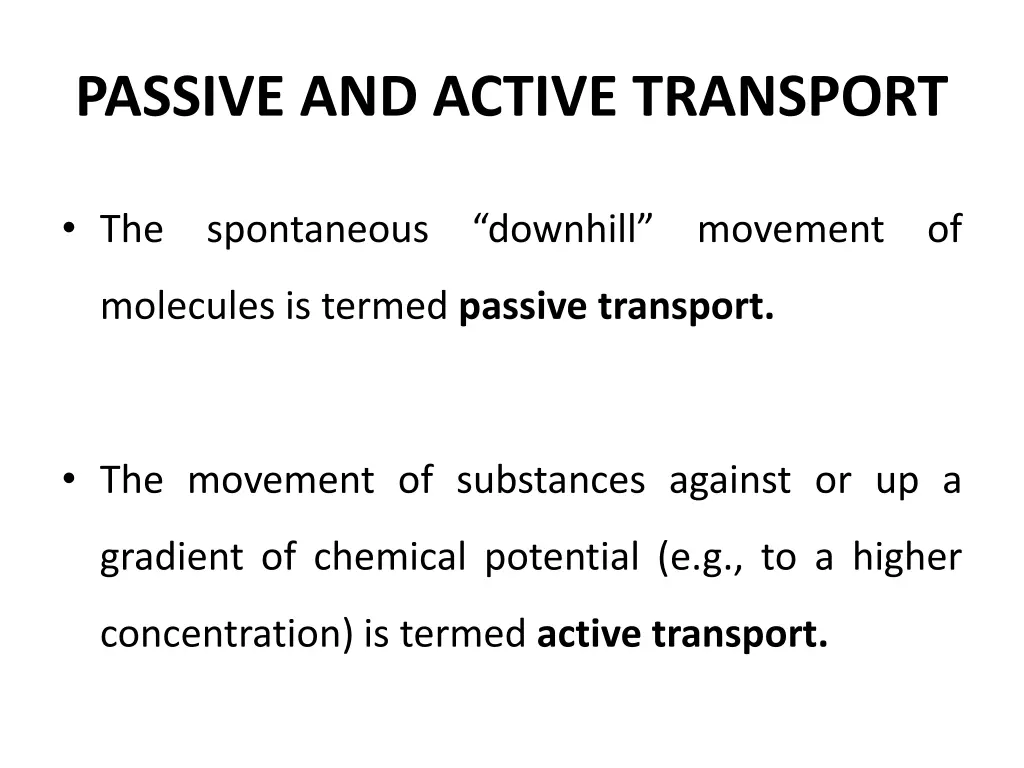 PASSIVE AND ACTIVE TRANSPORT

• The spontaneous “downhill” movement of molecules is termed passive transport.

• The movement of substances against or up a gradient of chemical potential (e.g., to a higher concentration) is termed active transport.